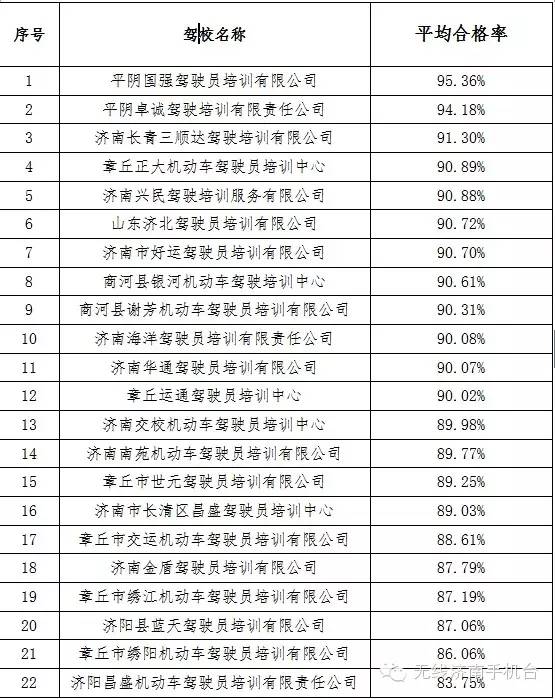 | 序号 | 驾校名称 | 平均合格率 |
|---|---|---|
| 1 | 平阴国强驾驶员培训有限公司 | 95.36% |
| 2 | 平阴卓诚驾驶培训有限责任公司 | 94.18% |
| 3 | 济南长青三顺达驾驶培训有限公司 | 91.30% |
| 4 | 章丘正大机动车驾驶员培训中心 | 90.89% |
| 5 | 济南兴民驾驶培训服务有限公司 | 90.88% |
| 6 | 山东济北驾驶员培训有限公司 | 90.72% |
| 7 | 济南市好运驾驶员培训有限公司 | 90.70% |
| 8 | 商河县银河机动车驾驶培训中心 | 90.61% |
| 9 | 商河县谢芳机动车驾驶员培训有限公司 | 90.31% |
| 10 | 济南海洋驾驶员培训有限责任公司 | 90.08% |
| 11 | 济南华通驾驶员培训有限公司 | 90.07% |
| 12 | 章丘运通驾驶员培训中心 | 90.02% |
| 13 | 济南交校机动车驾驶员培训中心 | 89.98% |
| 14 | 济南南苑机动车驾驶员培训有限公司 | 89.77% |
| 15 | 章丘市世元驾驶员培训有限公司 | 89.25% |
| 16 | 济南市长清区昌盛驾驶员培训中心 | 89.03% |
| 17 | 章丘市交运机动车驾驶员培训有限公司 | 88.61% |
| 18 | 济南金盾驾驶员培训有限公司 | 87.79% |
| 19 | 章丘市绣江机动车驾驶员培训有限公司 | 87.19% |
| 20 | 济阳县蓝天驾驶员培训有限公司 | 87.06% |
| 21 | 章丘市绣阳机动车驾驶员培训有限公司 | 86.06% |
| 22 | 济阳昌盛机动车驾驶员培训有限责任公司 | 83.75% |

无线济南手机台